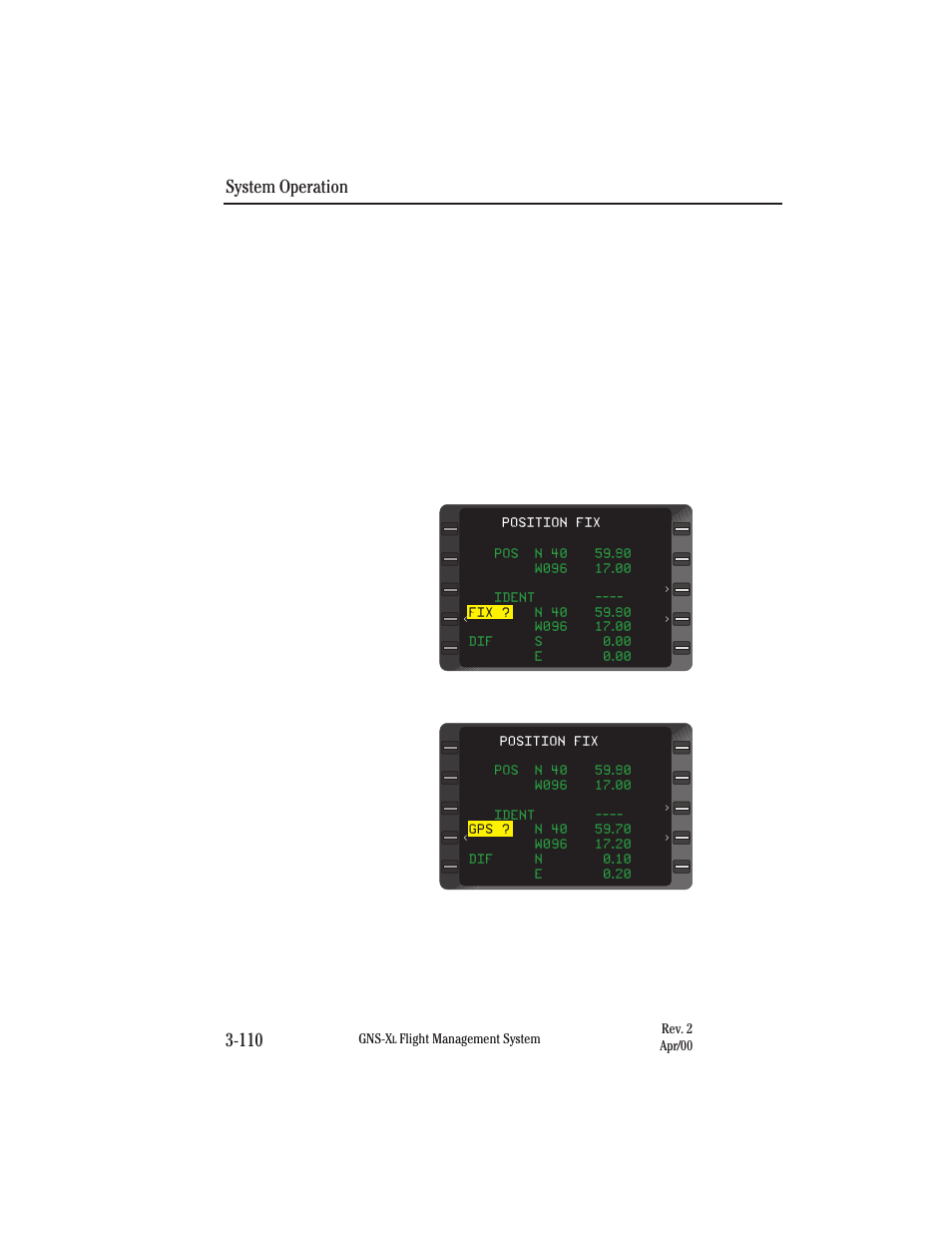 System Operation

POSITION FIX

POS N 40 59.80
W096 17.00

IDENT ----
FIX ? N 40 59.80
W096 17.00
DIF S 0.00
E 0.00

POSITION FIX

POS N 40 59.80
W096 17.00

IDENT ----
GPS ? N 40 59.70
W096 17.20
DIF N 0.10
E 0.20

3-110 GNS-XL Flight Management System Rev. 2 Apr/00